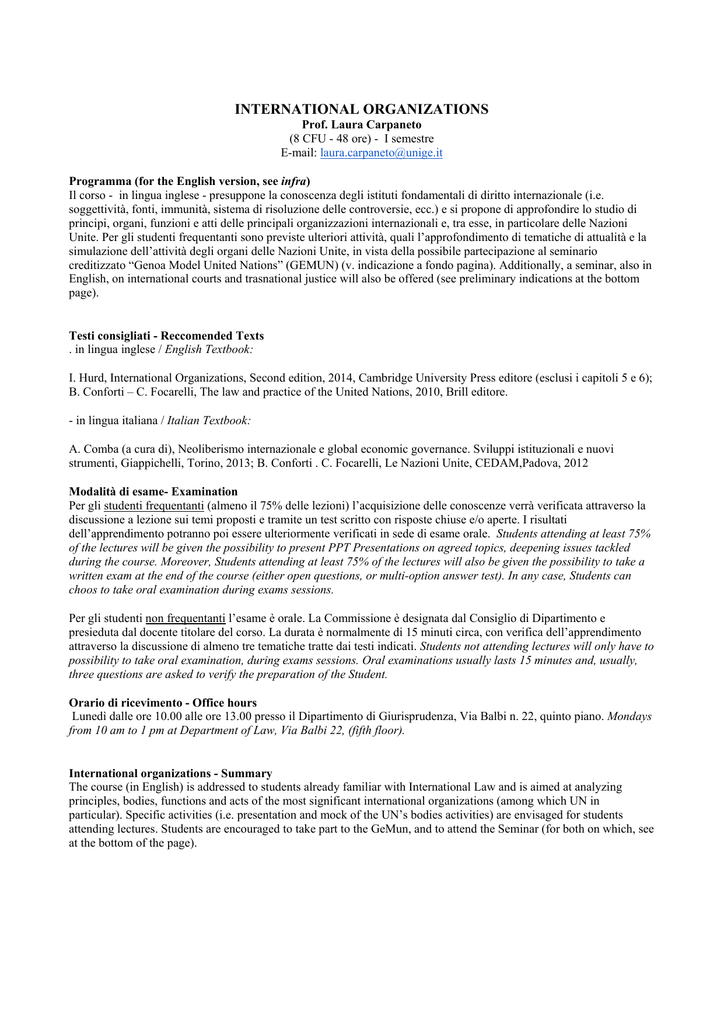 INTERNATIONAL ORGANIZATIONS
Prof. Laura Carpaneto
(8 CFU - 48 ore) - I semestre
E-mail: laura.carpaneto@unige.it

Programma (for the English version, see infra)
Il corso - in lingua inglese - presuppone la conoscenza degli istituti fondamentali di diritto internazionale (i.e. soggettività, fonti, immunità, sistema di risoluzione delle controversie, ecc.) e si propone di approfondire lo studio di principi, organi, funzioni e atti delle principali organizzazioni internazionali e, tra esse, in particolare delle Nazioni Unite. Per gli studenti frequentanti sono previste ulteriori attività, quali l'approfondimento di tematiche di attualità e la simulazione dell'attività degli organi delle Nazioni Unite, in vista della possibile partecipazione al seminario creditizzato "Genoa Model United Nations" (GEMUN) (v. indicazione a fondo pagina). Additionally, a seminar, also in English, on international courts and trasnational justice will also be offered (see preliminary indications at the bottom page).

Testi consigliati - Reccomended Texts
. in lingua inglese / English Textbook:

I. Hurd, International Organizations, Second edition, 2014, Cambridge University Press editore (esclusi i capitoli 5 e 6); B. Conforti – C. Focarelli, The law and practice of the United Nations, 2010, Brill editore.

- in lingua italiana / Italian Textbook:

A. Comba (a cura di), Neoliberismo internazionale e global economic governance. Sviluppi istituzionali e nuovi strumenti, Giappichelli, Torino, 2013; B. Conforti . C. Focarelli, Le Nazioni Unite, CEDAM,Padova, 2012

Modalità di esame- Examination
Per gli studenti frequentanti (almeno il 75% delle lezioni) l'acquisizione delle conoscenze verrà verificata attraverso la discussione a lezione sui temi proposti e tramite un test scritto con risposte chiuse e/o aperte. I risultati dell'apprendimento potranno poi essere ulteriormente verificati in sede di esame orale. Students attending at least 75% of the lectures will be given the possibility to present PPT Presentations on agreed topics, deepening issues tackled during the course. Moreover, Students attending at least 75% of the lectures will also be given the possibility to take a written exam at the end of the course (either open questions, or multi-option answer test). In any case, Students can choos to take oral examination during exams sessions.

Per gli studenti non frequentanti l'esame è orale. La Commissione è designata dal Consiglio di Dipartimento e presieduta dal docente titolare del corso. La durata è normalmente di 15 minuti circa, con verifica dell'apprendimento attraverso la discussione di almeno tre tematiche tratte dai testi indicati. Students not attending lectures will only have to possibility to take oral examination, during exams sessions. Oral examinations usually lasts 15 minutes and, usually, three questions are asked to verify the preparation of the Student.

Orario di ricevimento - Office hours
Lunedì dalle ore 10.00 alle ore 13.00 presso il Dipartimento di Giurisprudenza, Via Balbi n. 22, quinto piano. Mondays from 10 am to 1 pm at Department of Law, Via Balbi 22, (fifth floor).

International organizations - Summary
The course (in English) is addressed to students already familiar with International Law and is aimed at analyzing principles, bodies, functions and acts of the most significant international organizations (among which UN in particular). Specific activities (i.e. presentation and mock of the UN's bodies activities) are envisaged for students attending lectures. Students are encouraged to take part to the GeMun, and to attend the Seminar (for both on which, see at the bottom of the page).